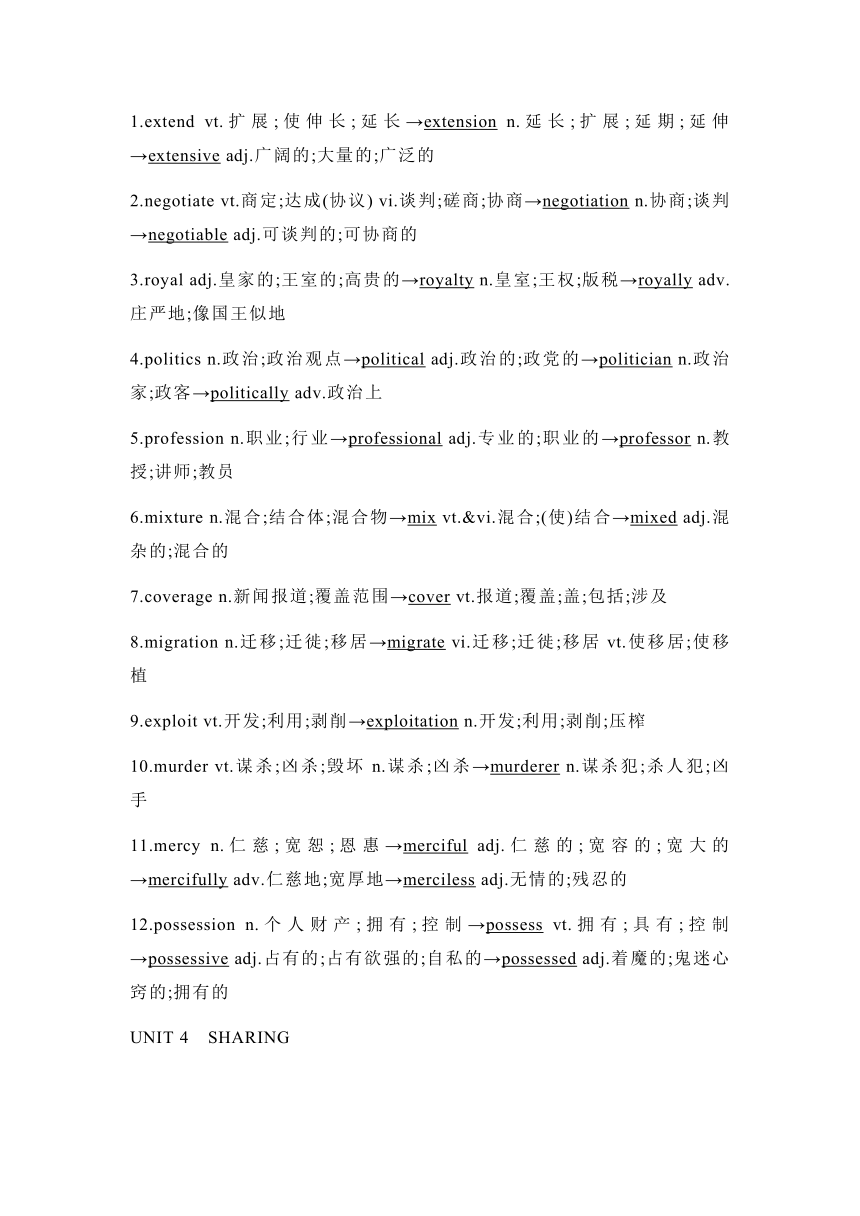 1.extend vt.扩展;使伸长;延长→extension n.延长;扩展;延期;延伸→extensive adj.广阔的;大量的;广泛的

2.negotiate vt.商定;达成(协议) vi.谈判;磋商;协商→negotiation n.协商;谈判→negotiable adj.可谈判的;可协商的

3.royal adj.皇家的;王室的;高贵的→royalty n.皇室;王权;版税→royally adv.庄严地;像国王似地

4.politics n.政治;政治观点→political adj.政治的;政党的→politician n.政治家;政客→politically adv.政治上

5.profession n.职业;行业→professional adj.专业的;职业的→professor n.教授;讲师;教员

6.mixture n.混合;结合体;混合物→mix vt.&vi.混合;(使)结合→mixed adj.混杂的;混合的

7.coverage n.新闻报道;覆盖范围→cover vt.报道;覆盖;盖;包括;涉及

8.migration n.迁移;迁徙;移居→migrate vi.迁移;迁徙;移居 vt.使移居;使移植

9.exploit vt.开发;利用;剥削→exploitation n.开发;利用;剥削;压榨

10.murder vt.谋杀;凶杀;毁坏 n.谋杀;凶杀→murderer n.谋杀犯;杀人犯;凶手

11.mercy n.仁慈;宽恕;恩惠→merciful adj.仁慈的;宽容的;宽大的→mercifully adv.仁慈地;宽厚地→merciless adj.无情的;残忍的

12.possession n.个人财产;拥有;控制→possess vt.拥有;具有;控制→possessive adj.占有的;占有欲强的;自私的→possessed adj.着魔的;鬼迷心窍的;拥有的

UNIT 4 SHARING